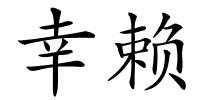 幸赖